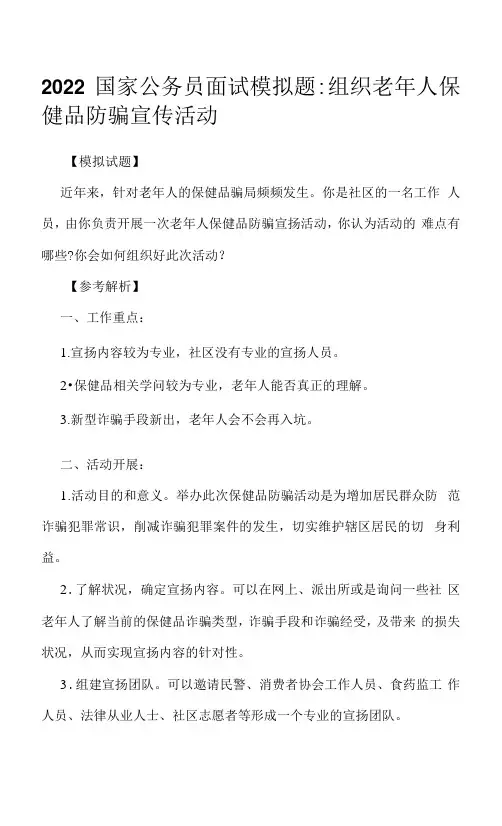 2022 国家公务员面试模拟题:组织老年人保健品防骗宣传活动

【模拟试题】

近年来，针对老年人的保健品骗局频频发生。你是社区的一名工作 人员，由你负责开展一次老年人保健品防骗宣扬活动，你认为活动的 难点有哪些?你会如何组织好此次活动?

【参考解析】

一、工作重点：

1.宣扬内容较为专业，社区没有专业的宣扬人员。

2•保健品相关学问较为专业，老年人能否真正的理解。

3.新型诈骗手段新出，老年人会不会再入坑。

二、活动开展：

1.活动目的和意义。举办此次保健品防骗活动是为增加居民群众防 范诈骗犯罪常识，削减诈骗犯罪案件的发生，切实维护辖区居民的切 身利益。

2.了解状况，确定宣扬内容。可以在网上、派出所或是询问一些社 区老年人了解当前的保健品诈骗类型，诈骗手段和诈骗经受，及带来 的损失状况，从而实现宣扬内容的针对性。

3.组建宣扬团队。可以邀请民警、消费者协会工作人员、食药监工 作人员、法律从业人士、社区志愿者等形成一个专业的宣扬团队。